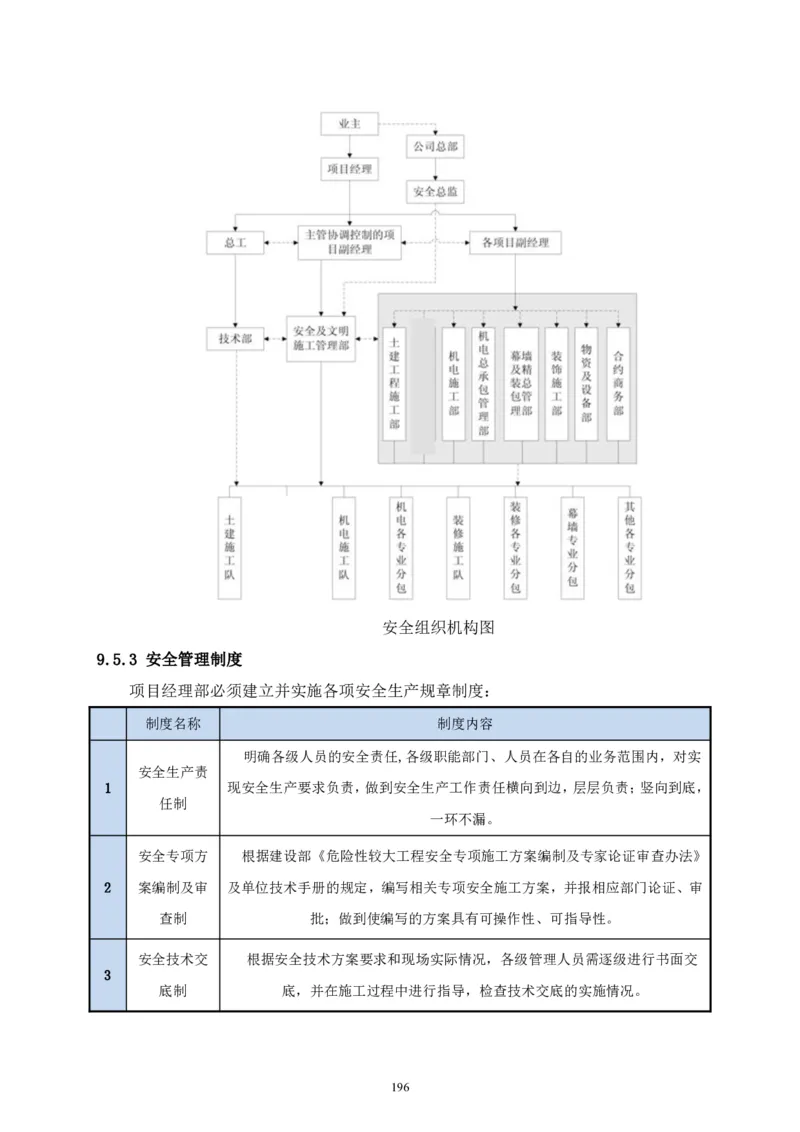 业主

公司总部

项目经理

安全总监

总工

主管协调控制的项目副经理

各项目副经理

技术部

安全及文明施工管理部

土建工程施工部

机电施工部

机电总承包管理部

幕墙及精装总包管理部

装饰施工部

物资及设备部

合约商务部

土建施工队

机电施工队

机电各专业分包

装修施工队

装修各专业分包

幕墙专业分包

其他各专业分包

安全组织机构图

9.5.3 安全管理制度

项目经理部必须建立并实施各项安全生产规章制度：

| | 制度名称 | 制度内容 |
|---|---|---|
| 1 | 安全生产责任制 | 明确各级人员的安全责任,各级职能部门、人员在各自的业务范围内，对实现安全生产要求负责，做到安全生产工作责任横向到边，层层负责；竖向到底，一环不漏。 |
| 2 | 安全专项方案编制及审查制 | 根据建设部《危险性较大工程安全专项施工方案编制及专家论证审查办法》及单位技术手册的规定，编写相关专项安全施工方案，并报相应部门论证、审批；做到使编写的方案具有可操作性、可指导性。 |
| 3 | 安全技术交底制 | 根据安全技术方案要求和现场实际情况，各级管理人员需逐级进行书面交底，并在施工过程中进行指导，检查技术交底的实施情况。 |

196